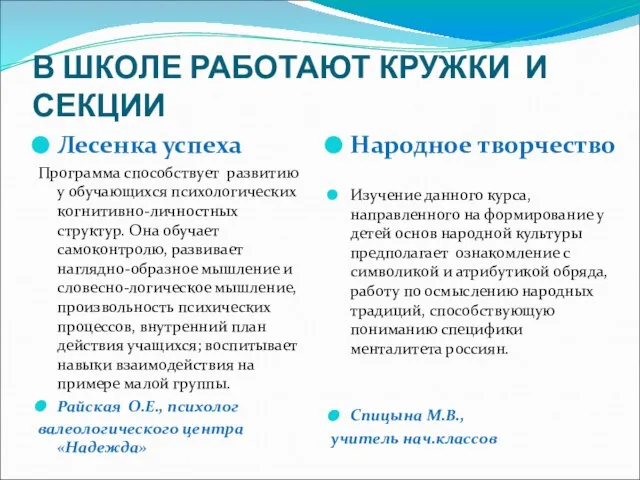 В ШКОЛЕ РАБОТАЮТ КРУЖКИ И СЕКЦИИ

Лесенка успеха

Программа способствует развитию у обучающихся психологических когнитивно-личностных структур. Она обучает самоконтролю, развивает наглядно-образное мышление и словесно-логическое мышление, произвольность психических процессов, внутренний план действия учащихся; воспитывает навыки взаимодействия на примере малой группы.

Райская О.Е., психолог валеологического центра «Надежда»

Народное творчество

Изучение данного курса, направленного на формирование у детей основ народной культуры предполагает ознакомление с символикой и атрибутикой обряда, работу по осмыслению народных традиций, способствующую пониманию специфики менталитета россиян.

Спицына М.В., учитель нач.классов